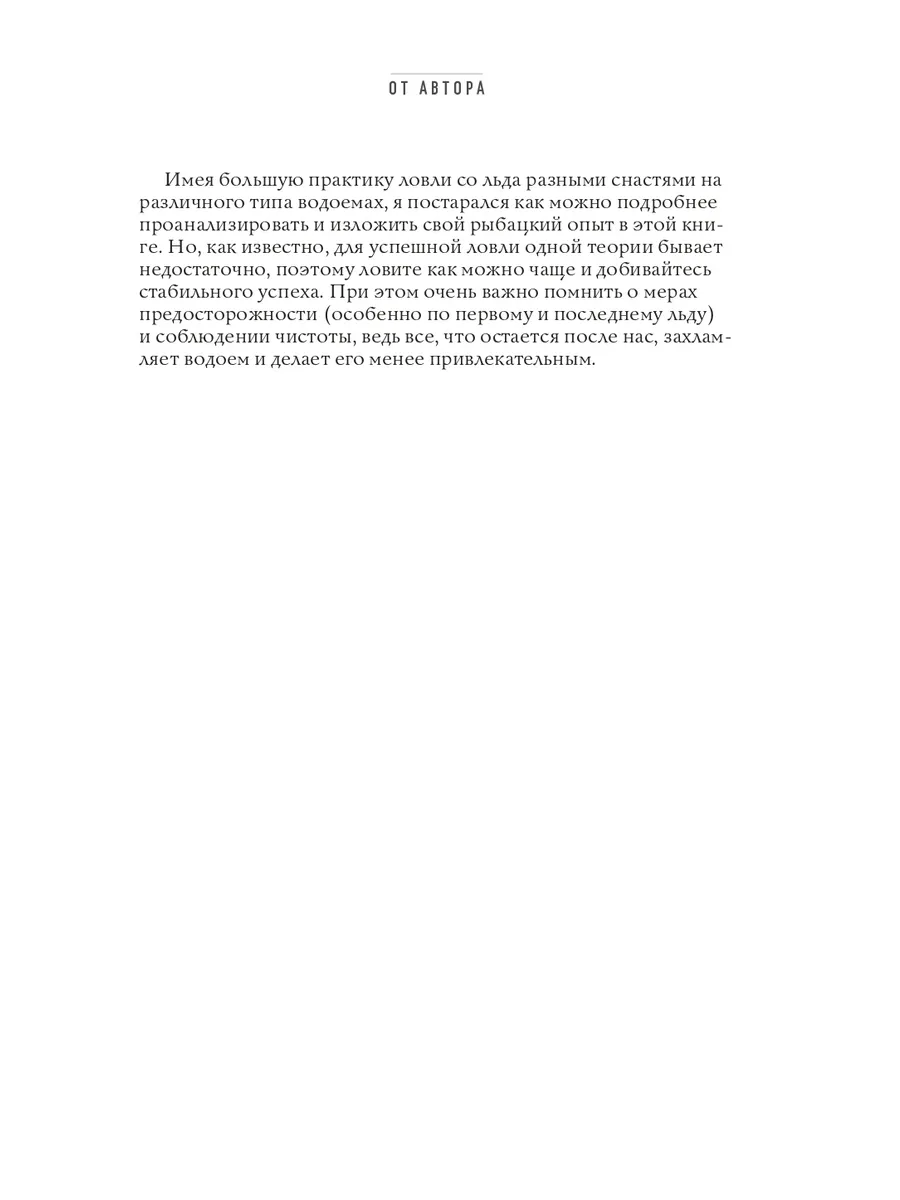 ОТ АВТОРА

Имея большую практику ловли со льда разными снастями на различного типа водоемах, я постарался как можно подробнее проанализировать и изложить свой рыбацкий опыт в этой книге. Но, как известно, для успешной ловли одной теории бывает недостаточно, поэтому ловите как можно чаще и добивайтесь стабильного успеха. При этом очень важно помнить о мерах предосторожности (особенно по первому и последнему льду) и соблюдении чистоты, ведь все, что остается после нас, захламляет водоем и делает его менее привлекательным.